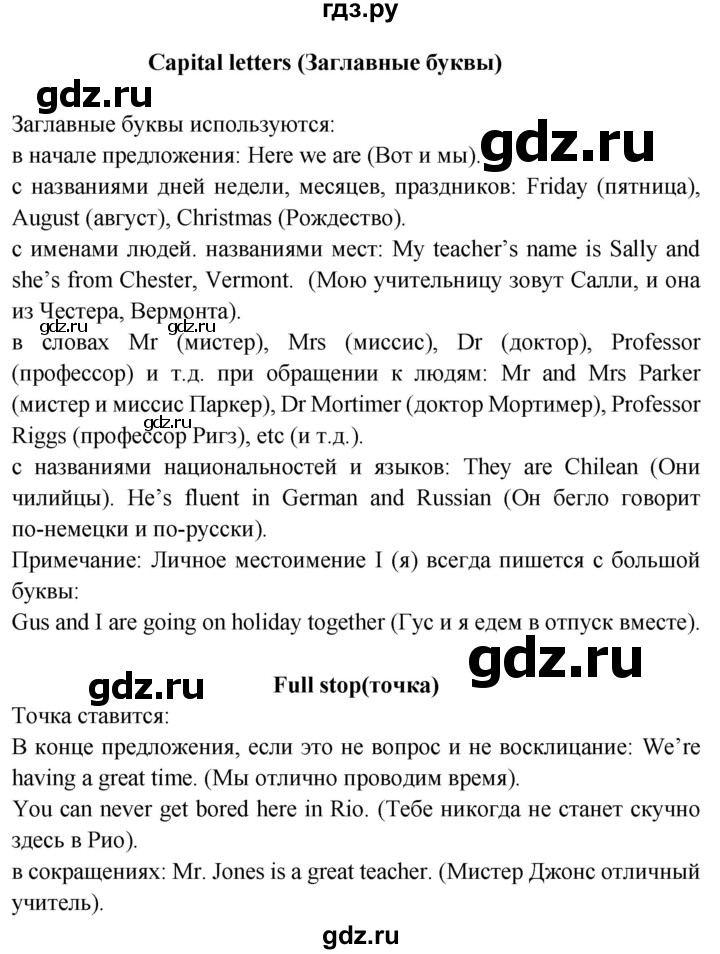 гдз.ру

Capital letters (Заглавные буквы)

gdz.ru

Заглавные буквы используются:
в начале предложения: Here we are (Вот и мы).

gdz.ru

с названиями дней недели, месяцев, праздников: Friday (пятница), August (август), Christmas (Рождество).
с именами людей. названиями мест: My teacher's name is Sally and she's from Chester, Vermont. (Мою учительницу зовут Салли, и она из Честера, Вермонта).

gdz.ru gdz.ru

в словах Mr (мистер), Mrs (миссис), Dr (доктор), Professor (профессор) и т.д. при обращении к людям: Mr and Mrs Parker (мистер и миссис Паркер), Dr Mortimer (доктор Мортимер), Professor Riggs (профессор Ригз), etc (и т.д.).
с названиями национальностей и языков: They are Chilean (Они чилийцы). He's fluent in German and Russian (Он бегло говорит по-немецки и по-русски).
Примечание: Личное местоимение I (я) всегда пишется с большой буквы:
Gus and I are going on holiday together (Гус и я едем в отпуск вместе).

gdz.ru

gdz.ru

Full stop(точка)

Точка ставится:
В конце предложения, если это не вопрос и не восклицание: We're having a great time. (Мы отлично проводим время).
You can never get bored here in Rio. (Тебе никогда не станет скучно здесь в Рио).
в сокращениях: Mr. Jones is a great teacher. (Мистер Джонс отличный учитель).

gdz.ru